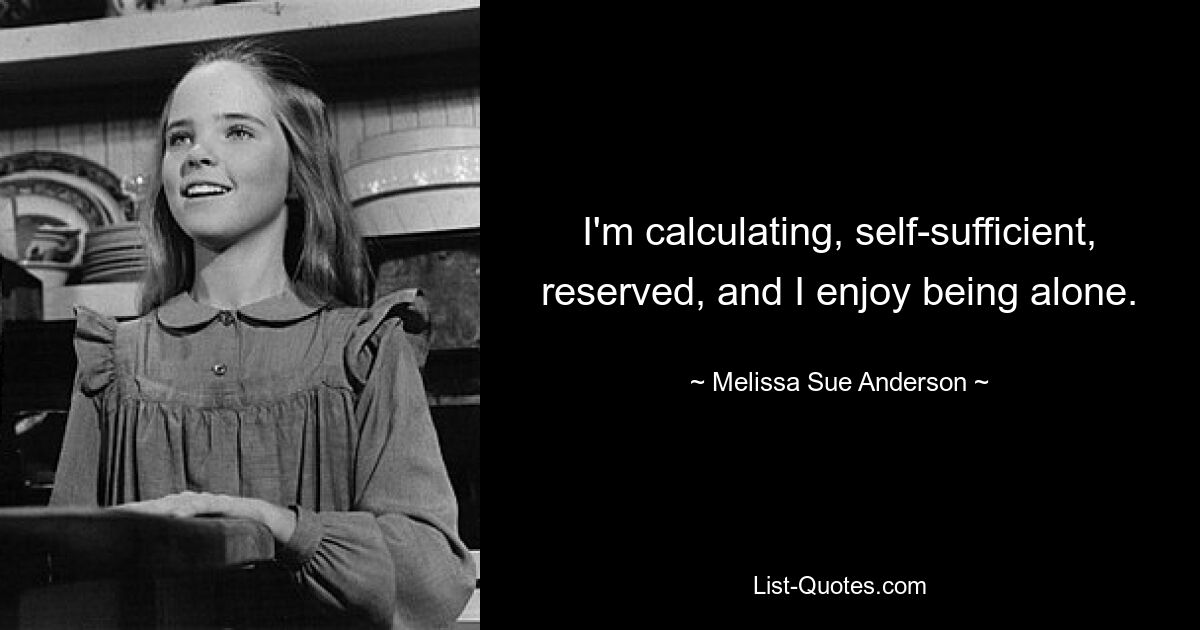 I'm calculating, self-sufficient, reserved, and I enjoy being alone.

~ Melissa Sue Anderson ~

List-Quotes.com